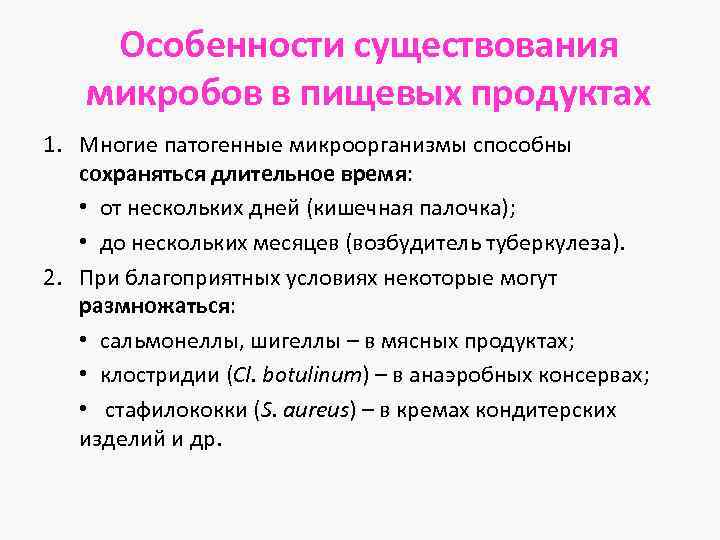 Особенности существования микробов в пищевых продуктах

1. Многие патогенные микроорганизмы способны сохраняться длительное время:
• от нескольких дней (кишечная палочка);
• до нескольких месяцев (возбудитель туберкулеза).

2. При благоприятных условиях некоторые могут размножаться:
• сальмонеллы, шигеллы – в мясных продуктах;
• клостридии (Cl. botulinum) – в анаэробных консервах;
• стафилококки (S. aureus) – в кремах кондитерских изделий и др.